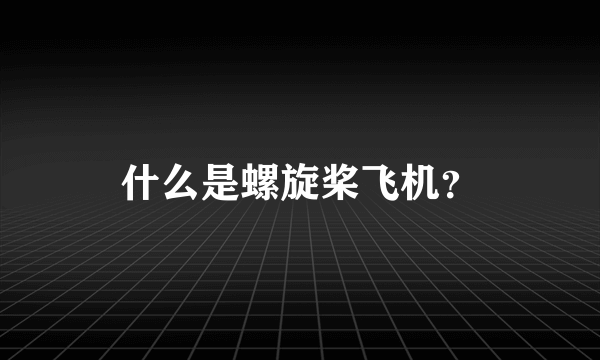 什么是螺旋桨飞机?